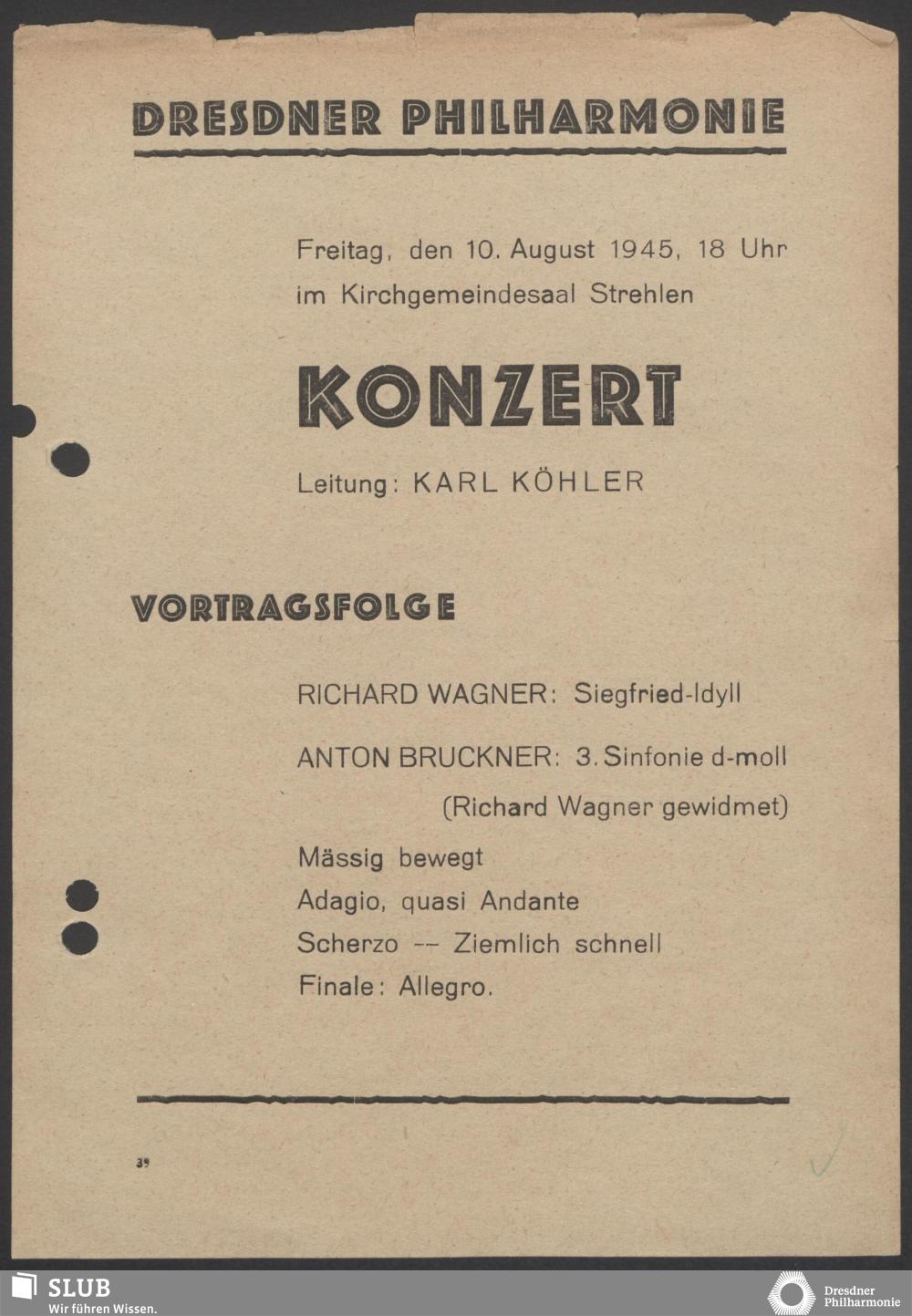 DRESDNER PHILHARMONIE

Freitag, den 10. August 1945, 18 Uhr
im Kirchgemeindesaal Strehlen

KONZERT

Leitung: KARL KÖHLER

VORTRAGSFOLGE

RICHARD WAGNER: Siegfried-Idyll

ANTON BRUCKNER: 3. Sinfonie d-moll
(Richard Wagner gewidmet)

Mässig bewegt
Adagio, quasi Andante
Scherzo -- Ziemlich schnell
Finale: Allegro.

39

SLUB
Wir führen Wissen.

Dresdner Philharmonie